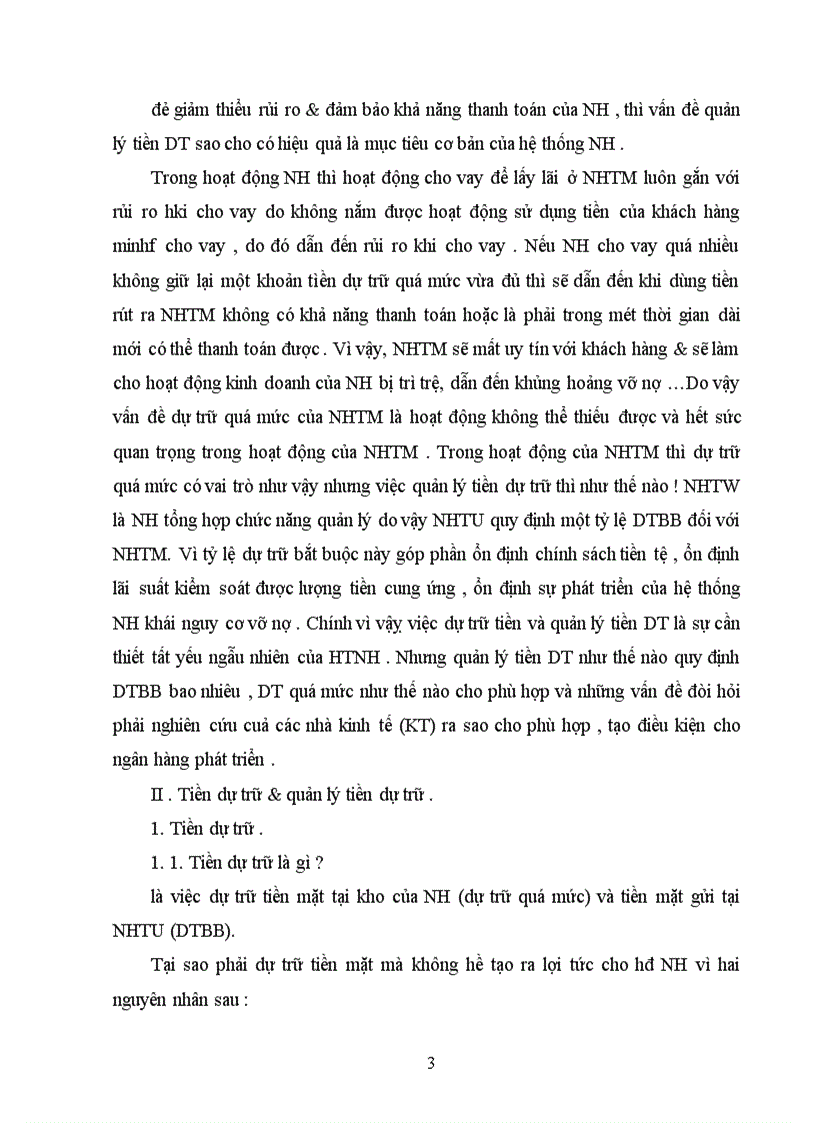 để giảm thiểu rủi ro & đảm bảo khả năng thanh toán của NH , thì vấn đề quản lý tiền DT sao cho có hiệu quả là mục tiêu cơ bản của hệ thống NH .

Trong hoạt động NH thì hoạt động cho vay để lấy lãi ở NHTM luôn gắn với rủi ro hki cho vay do không nắm được hoạt động sử dụng tiền của khách hàng minhf cho vay , do đó dẫn đến rủi ro khi cho vay . Nếu NH cho vay quá nhiều không giữ lại một khoản tiền dự trữ quá mức vừa đủ thì sẽ dẫn đến khi dùng tiền rút ra NHTM không có khả năng thanh toán hoặc là phải trong mét thời gian dài mới có thể thanh toán được . Vì vậy, NHTM sẽ mất uy tín với khách hàng & sẽ làm cho hoạt động kinh doanh của NH bị trì trệ, dẫn đến khủng hoảng vỡ nợ …Do vậy vấn đề dự trữ quá mức của NHTM là hoạt động không thể thiếu được và hết sức quan trọng trong hoạt động của NHTM . Trong hoạt động của NHTM thì dự trữ quá mức có vai trò như vậy nhưng việc quản lý tiền dự trữ thì như thế nào ! NHTW là NH tổng hợp chức năng quản lý do vậy NHTU quy định một tỷ lệ DTBB đối với NHTM. Vì tỷ lệ dự trữ bắt buộc này góp phần ổn định chính sách tiền tệ , ổn định lãi suất kiểm soát được lượng tiền cung ứng , ổn định sự phát triển của hệ thống NH khái nguy cơ vỡ nợ . Chính vì vậy việc dự trữ tiền và quản lý tiền DT là sự cần thiết tất yếu ngẫu nhiên của HTNH . Nhưng quản lý tiền DT như thế nào quy định DTBB bao nhiêu , DT quá mức như thế nào cho phù hợp và những vấn đề đòi hỏi phải nghiên cứu cuả các nhà kinh tế (KT) ra sao cho phù hợp , tạo điều kiện cho ngân hàng phát triển .

II . Tiền dự trữ & quản lý tiền dự trữ .

1. Tiền dự trữ .

1. 1. Tiền dự trữ là gì ?

là việc dự trữ tiền mặt tại kho của NH (dự trữ quá mức) và tiền mặt gửi tại NHTU (DTBB).

Tại sao phải dự trữ tiền mặt mà không hề tạo ra lợi tức cho hđ NH vì hai nguyên nhân sau :

3